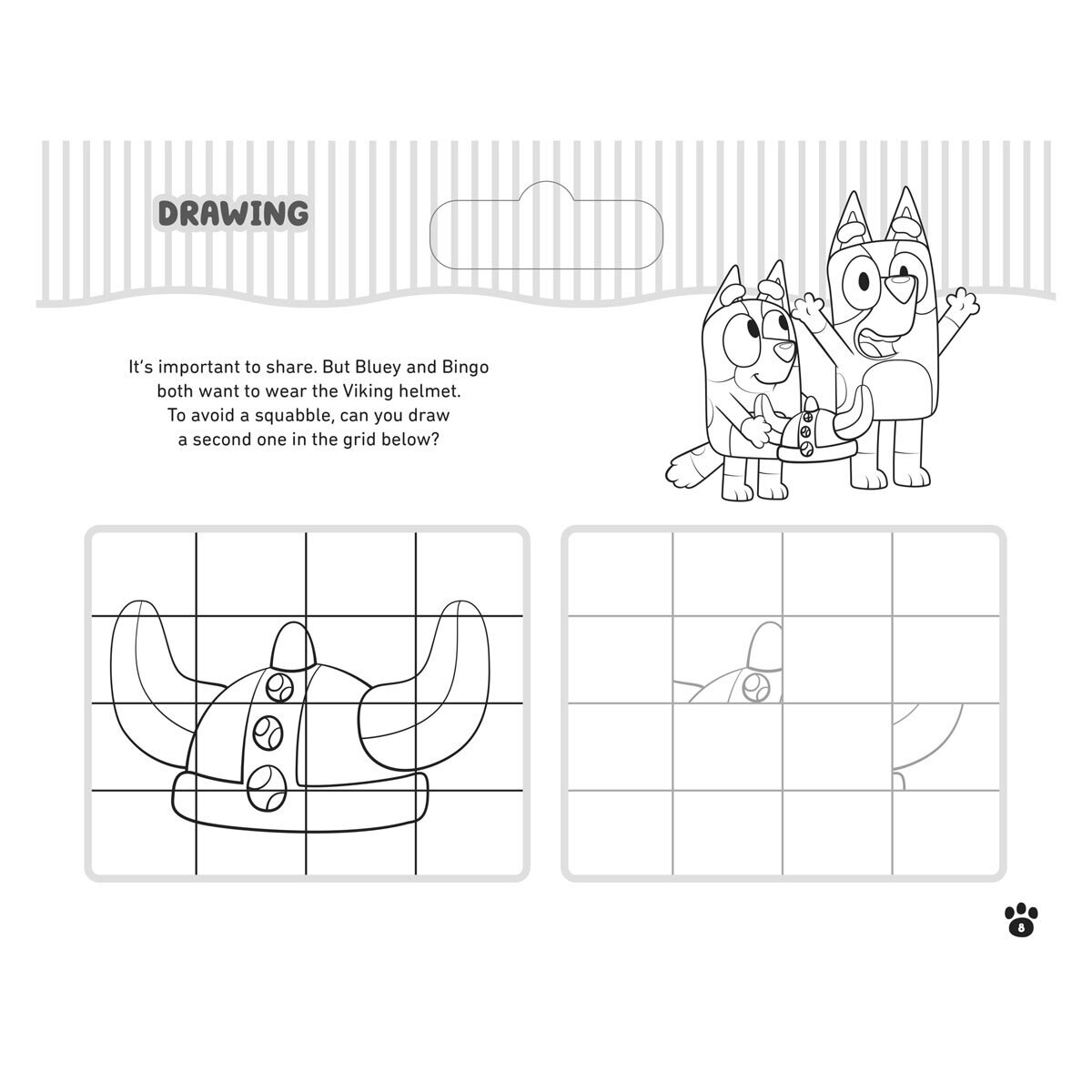 DRAWING

It's important to share. But Bluey and Bingo both want to wear the Viking helmet. To avoid a squabble, can you draw a second one in the grid below?

8